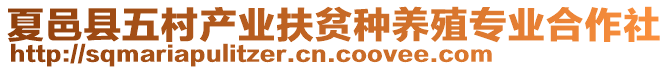 夏邑县五村产业扶贫种养殖专业合作社
http://sqmariapulitzer.cn.coovee.com